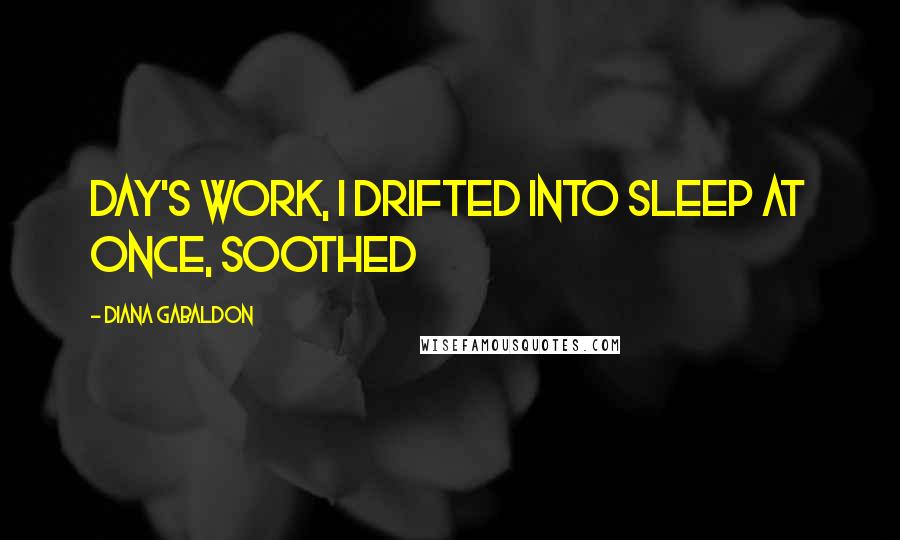 DAY'S WORK, I DRIFTED INTO SLEEP AT ONCE, SOOTHED

- DIANA GABALDON

WISEFAMOUSQUOTES.COM